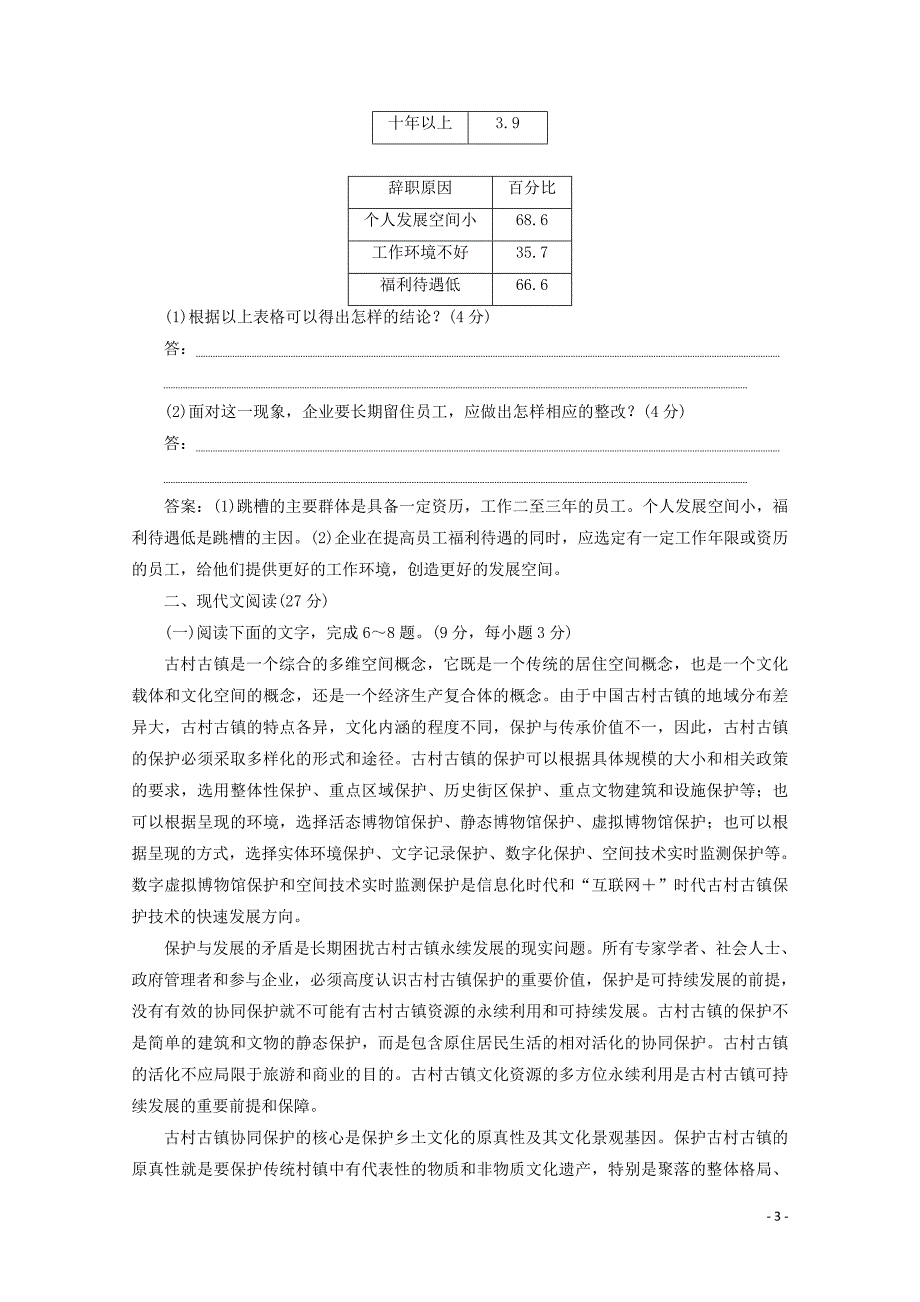 | 十年以上 | 3.9 |
|---|---|

| 辞职原因 | 百分比 |
|---|---|
| 个人发展空间小 | 68.6 |
| 工作环境不好 | 35.7 |
| 福利待遇低 | 66.6 |

(1)根据以上表格可以得出怎样的结论？(4分)
答：

(2)面对这一现象，企业要长期留住员工，应做出怎样相应的整改？(4分)
答：

答案：(1)跳槽的主要群体是具备一定资历，工作二至三年的员工。个人发展空间小，福利待遇低是跳槽的主因。(2)企业在提高员工福利待遇的同时，应选定有一定工作年限或资历的员工，给他们提供更好的工作环境，创造更好的发展空间。

二、现代文阅读(27分)

(一)阅读下面的文字，完成6～8题。(9分，每小题3分)

古村古镇是一个综合的多维空间概念，它既是一个传统的居住空间概念，也是一个文化载体和文化空间的概念，还是一个经济生产复合体的概念。由于中国古村古镇的地域分布差异大，古村古镇的特点各异，文化内涵的程度不同，保护与传承价值不一，因此，古村古镇的保护必须采取多样化的形式和途径。古村古镇的保护可以根据具体规模的大小和相关政策的要求，选用整体性保护、重点区域保护、历史街区保护、重点文物建筑和设施保护等；也可以根据呈现的环境，选择活态博物馆保护、静态博物馆保护、虚拟博物馆保护；也可以根据呈现的方式，选择实体环境保护、文字记录保护、数字化保护、空间技术实时监测保护等。数字虚拟博物馆保护和空间技术实时监测保护是信息化时代和“互联网＋”时代古村古镇保护技术的快速发展方向。

保护与发展的矛盾是长期困扰古村古镇永续发展的现实问题。所有专家学者、社会人士、政府管理者和参与企业，必须高度认识古村古镇保护的重要价值，保护是可持续发展的前提，没有有效的协同保护就不可能有古村古镇资源的永续利用和可持续发展。古村古镇的保护不是简单的建筑和文物的静态保护，而是包含原住居民生活的相对活化的协同保护。古村古镇的活化不应局限于旅游和商业的目的。古村古镇文化资源的多方位永续利用是古村古镇可持续发展的重要前提和保障。

古村古镇协同保护的核心是保护乡土文化的原真性及其文化景观基因。保护古村古镇的原真性就是要保护传统村镇中有代表性的物质和非物质文化遗产，特别是聚落的整体格局、

- 3 -